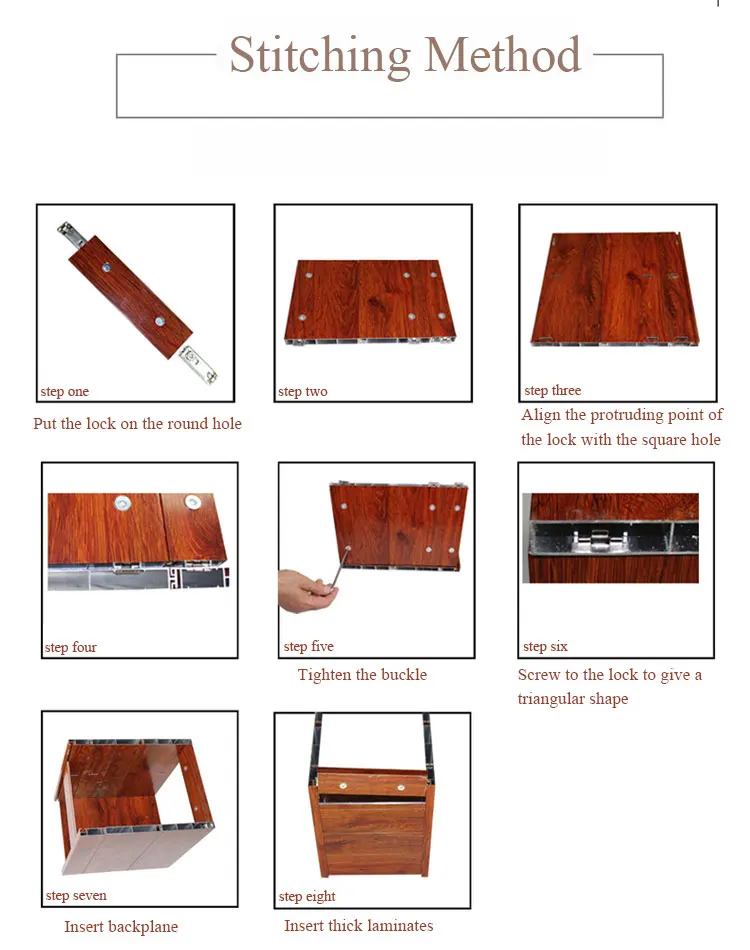 Stitching Method

step one

Put the lock on the round hole

step two

step three

Align the protruding point of the lock with the square hole

step four

step five

Tighten the buckle

step six

Screw to the lock to give a triangular shape

step seven

Insert backplane

step eight

Insert thick laminates